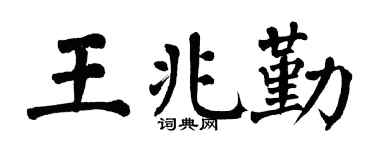 王兆勤
词典网